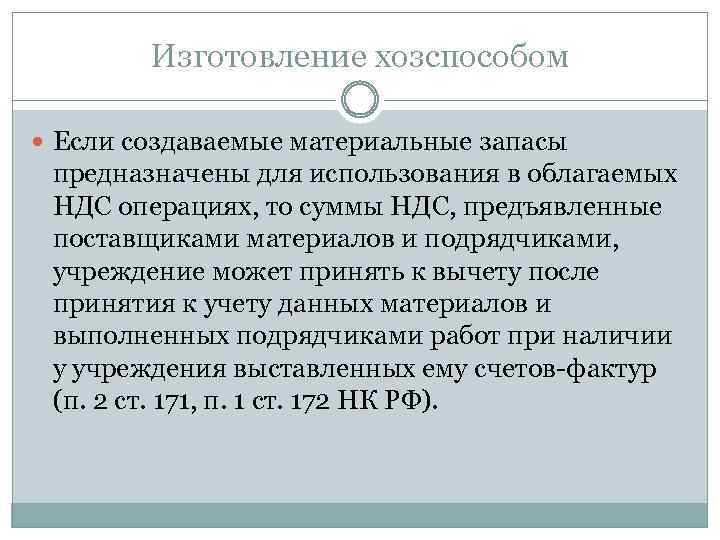 Изготовление хозспособом

Если создаваемые материальные запасы предназначены для использования в облагаемых НДС операциях, то суммы НДС, предъявленные поставщиками материалов и подрядчиками, учреждение может принять к вычету после принятия к учету данных материалов и выполненных подрядчиками работ при наличии у учреждения выставленных ему счетов-фактур (п. 2 ст. 171, п. 1 ст. 172 НК РФ).